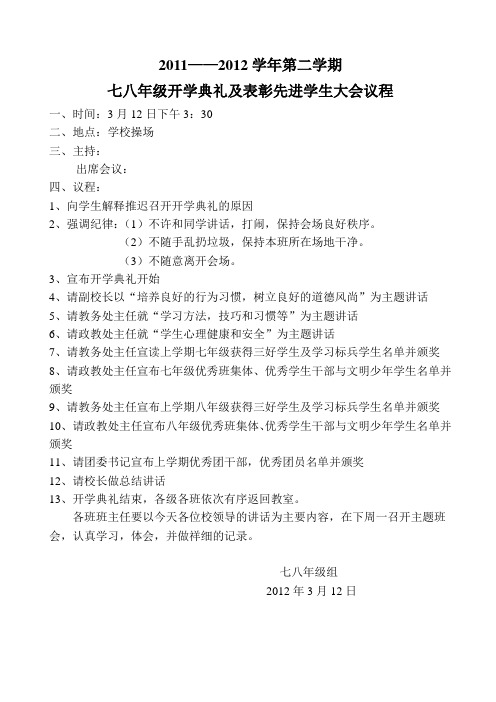 2011——2012 学年第二学期

七八年级开学典礼及表彰先进学生大会议程

一、时间：3 月 12 日下午 3：30

二、地点：学校操场

三、主持：

出席会议：

四、议程：

1、向学生解释推迟召开开学典礼的原因

2、强调纪律：（1）不许和同学讲话，打闹，保持会场良好秩序。
（2）不随手乱扔垃圾，保持本班所在场地干净。
（3）不随意离开会场。

3、宣布开学典礼开始

4、请副校长以“培养良好的行为习惯，树立良好的道德风尚”为主题讲话

5、请教务处主任就“学习方法，技巧和习惯等”为主题讲话

6、请政教处主任就“学生心理健康和安全”为主题讲话

7、请教务处主任宣读上学期七年级获得三好学生及学习标兵学生名单并颁奖

8、请政教处主任宣布七年级优秀班集体、优秀学生干部与文明少年学生名单并颁奖

9、请教务处主任宣布上学期八年级获得三好学生及学习标兵学生名单并颁奖

10、请政教处主任宣布八年级优秀班集体、优秀学生干部与文明少年学生名单并颁奖

11、请团委书记宣布上学期优秀团干部，优秀团员名单并颁奖

12、请校长做总结讲话

13、开学典礼结束，各级各班依次有序返回教室。

各班班主任要以今天各位校领导的讲话为主要内容，在下周一召开主题班会，认真学习，体会，并做祥细的记录。

七八年级组

2012 年 3 月 12 日